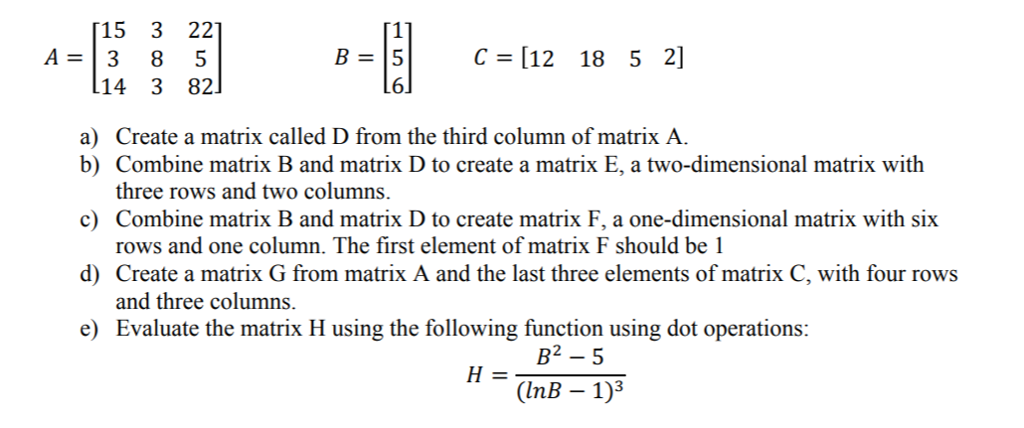 $A = \begin{bmatrix} 15 & 3 & 22 \\ 3 & 8 & 5 \\ 14 & 3 & 82 \end{bmatrix}$ $B = \begin{bmatrix} 1 \\ 5 \\ 6 \end{bmatrix}$ $C = [12 \quad 18 \quad 5 \quad 2]$

a) Create a matrix called D from the third column of matrix A.
b) Combine matrix B and matrix D to create a matrix E, a two-dimensional matrix with three rows and two columns.
c) Combine matrix B and matrix D to create matrix F, a one-dimensional matrix with six rows and one column. The first element of matrix F should be 1
d) Create a matrix G from matrix A and the last three elements of matrix C, with four rows and three columns.
e) Evaluate the matrix H using the following function using dot operations:

$H = \frac{B^2 - 5}{(lnB - 1)^3}$